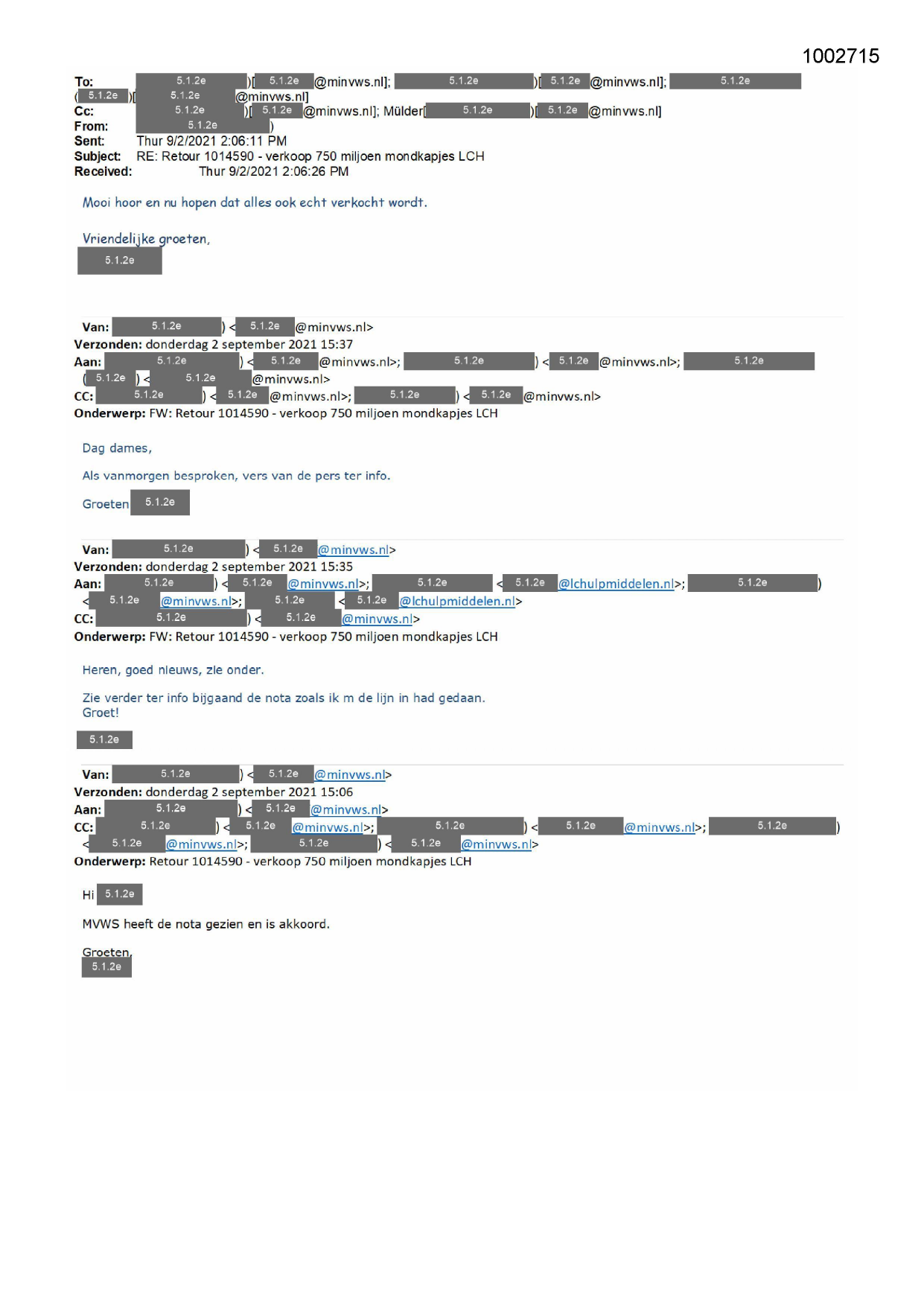 1002715

To: 5.1.2e )[ 5.1.2e @minvws.nl]; 5.1.2e )[ 5.1.2e @minvws.nl]; 5.1.2e ( 5.1.2e )[ 5.1.2e @minvws.nl]
Cc: 5.1.2e )[ 5.1.2e @minvws.nl]; Mülder[ 5.1.2e )[ 5.1.2e @minvws.nl]
From: 5.1.2e )
Sent: Thur 9/2/2021 2:06:11 PM
Subject: RE: Retour 1014590 - verkoop 750 miljoen mondkapjes LCH
Received: Thur 9/2/2021 2:06:26 PM

Mooi hoor en nu hopen dat alles ook echt verkocht wordt.

Vriendelijke groeten,
5.1.2e

Van: 5.1.2e ) < 5.1.2e @minvws.nl>
Verzonden: donderdag 2 september 2021 15:37
Aan: 5.1.2e ) < 5.1.2e @minvws.nl>; 5.1.2e ) < 5.1.2e @minvws.nl>; 5.1.2e ( 5.1.2e ) < 5.1.2e @minvws.nl>
CC: 5.1.2e ) < 5.1.2e @minvws.nl>; 5.1.2e ) < 5.1.2e @minvws.nl>
Onderwerp: FW: Retour 1014590 - verkoop 750 miljoen mondkapjes LCH

Dag dames,

Als vanmorgen besproken, vers van de pers ter info.

Groeten 5.1.2e

Van: 5.1.2e ) < 5.1.2e @minvws.nl>
Verzonden: donderdag 2 september 2021 15:35
Aan: 5.1.2e ) < 5.1.2e @minvws.nl>; 5.1.2e < 5.1.2e @lchulpmiddelen.nl>; 5.1.2e ) < 5.1.2e @minvws.nl>; 5.1.2e < 5.1.2e @lchulpmiddelen.nl>
CC: 5.1.2e ) < 5.1.2e @minvws.nl>
Onderwerp: FW: Retour 1014590 - verkoop 750 miljoen mondkapjes LCH

Heren, goed nieuws, zie onder.

Zie verder ter info bijgaand de nota zoals ik m de lijn in had gedaan.
Groet!

5.1.2e

Van: 5.1.2e ) < 5.1.2e @minvws.nl>
Verzonden: donderdag 2 september 2021 15:06
Aan: 5.1.2e ) < 5.1.2e @minvws.nl>
CC: 5.1.2e ) < 5.1.2e @minvws.nl>; 5.1.2e ) < 5.1.2e @minvws.nl>; 5.1.2e ) < 5.1.2e @minvws.nl>; 5.1.2e ) < 5.1.2e @minvws.nl>
Onderwerp: Retour 1014590 - verkoop 750 miljoen mondkapjes LCH

Hi 5.1.2e

MVWS heeft de nota gezien en is akkoord.

Groeten,
5.1.2e